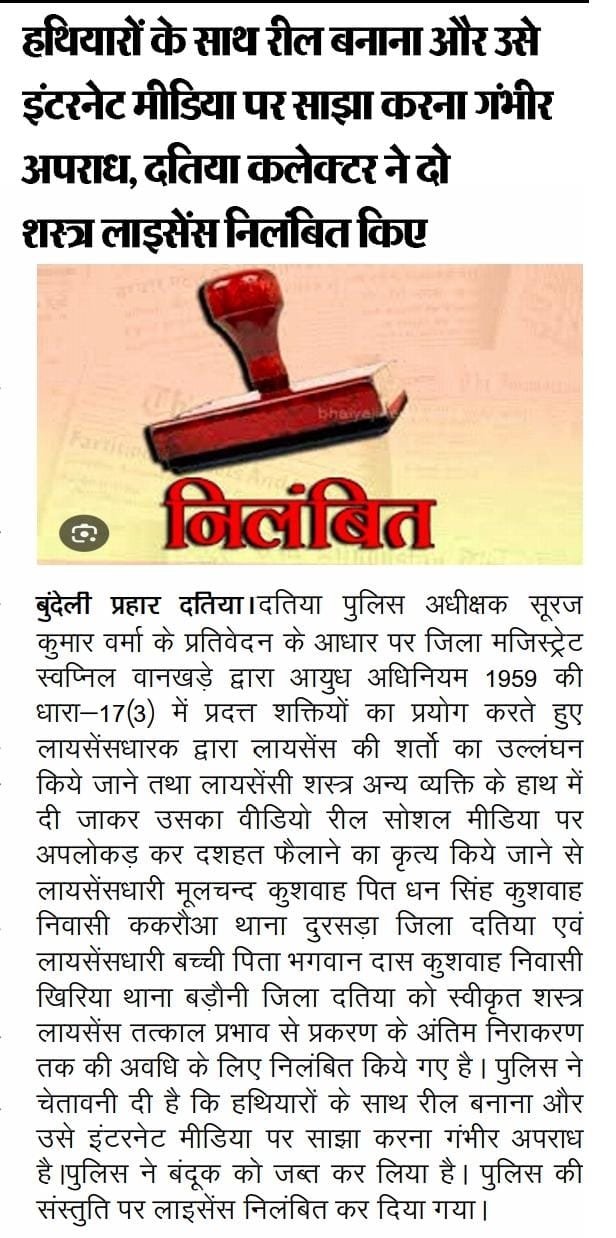 हथियारों के साथ रील बनाना और उसे इंटरनेट मीडिया पर साझा करना गंभीर अपराध, दतिया कलेक्टर ने दो शस्त्र लाइसेंस निलंबित किए

bhaiyaji

निलंबित

बुंदेली प्रहार दतिया।दतिया पुलिस अधीक्षक सूरज कुमार वर्मा के प्रतिवेदन के आधार पर जिला मजिस्ट्रेट स्वप्निल वानखड़े द्वारा आयुध अधिनियम 1959 की धारा–17(3) में प्रदत्त शक्तियों का प्रयोग करते हुए लायसेंसधारक द्वारा लायसेंस की शर्तो का उल्लंघन किये जाने तथा लायसेंसी शस्त्र अन्य व्यक्ति के हाथ में दी जाकर उसका वीडियो रील सोशल मीडिया पर अपलोकड़ कर दशहत फैलाने का कृत्य किये जाने से लायसेंसधारी मूलचन्द कुशवाह पित धन सिंह कुशवाह निवासी ककरौआ थाना दुरसड़ा जिला दतिया एवं लायसेंसधारी बच्ची पिता भगवान दास कुशवाह निवासी खिरिया थाना बड़ौनी जिला दतिया को स्वीकृत शस्त्र लायसेंस तत्काल प्रभाव से प्रकरण के अंतिम निराकरण तक की अवधि के लिए निलंबित किये गए है। पुलिस ने चेतावनी दी है कि हथियारों के साथ रील बनाना और उसे इंटरनेट मीडिया पर साझा करना गंभीर अपराध है।पुलिस ने बंदूक को जब्त कर लिया है। पुलिस की संस्तुति पर लाइसेंस निलंबित कर दिया गया।